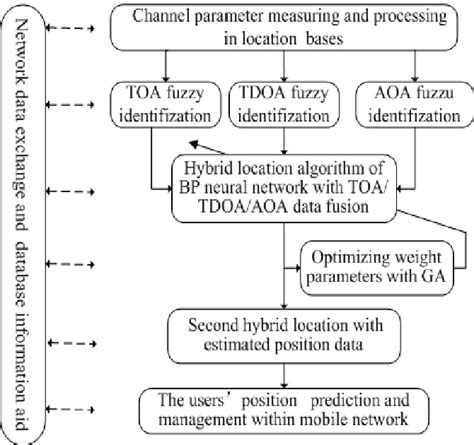 Network data exchange and database information aid

Channel parameter measuring and processing in location bases

TOA fuzzy identifization

TDOA fuzzy identifization

AOA fuzzu identifization

Hybrid location algorithm of BP neural network with TOA/ TDOA/AOA data fusion

Optimizing weight parameters with GA

Second hybrid location with estimated position data

The users' position prediction and management within mobile network